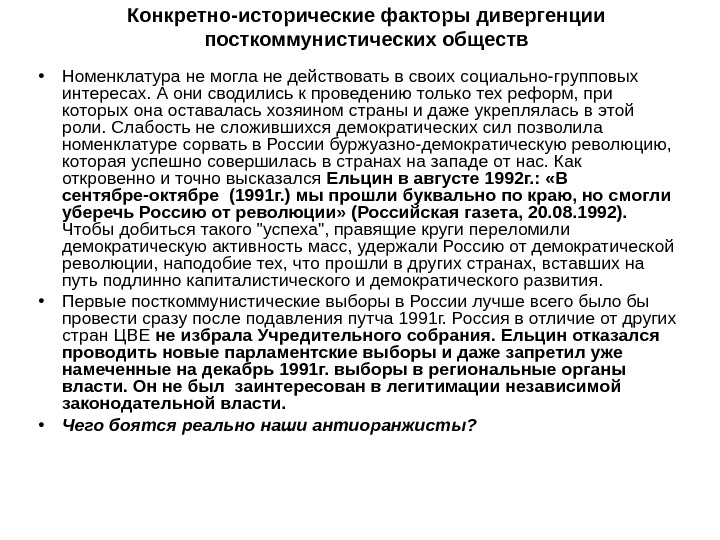 Конкретно-исторические факторы дивергенции посткоммунистических обществ

• Номенклатура не могла не действовать в своих социально-групповых интересах. А они сводились к проведению только тех реформ, при которых она оставалась хозяином страны и даже укреплялась в этой роли. Слабость не сложившихся демократических сил позволила номенклатуре сорвать в России буржуазно-демократическую революцию, которая успешно совершилась в странах на западе от нас. Как откровенно и точно высказался Ельцин в августе 1992г.: «В сентябре-октябре (1991г.) мы прошли буквально по краю, но смогли уберечь Россию от революции» (Российская газета, 20.08.1992). Чтобы добиться такого "успеха", правящие круги переломили демократическую активность масс, удержали Россию от демократической революции, наподобие тех, что прошли в других странах, вставших на путь подлинно капиталистического и демократического развития.

• Первые посткоммунистические выборы в России лучше всего было бы провести сразу после подавления путча 1991г. Россия в отличие от других стран ЦВЕ не избрала Учредительного собрания. Ельцин отказался проводить новые парламентские выборы и даже запретил уже намеченные на декабрь 1991г. выборы в региональные органы власти. Он не был заинтересован в легитимации независимой законодательной власти.

• Чего боятся реально наши антиоранжисты?